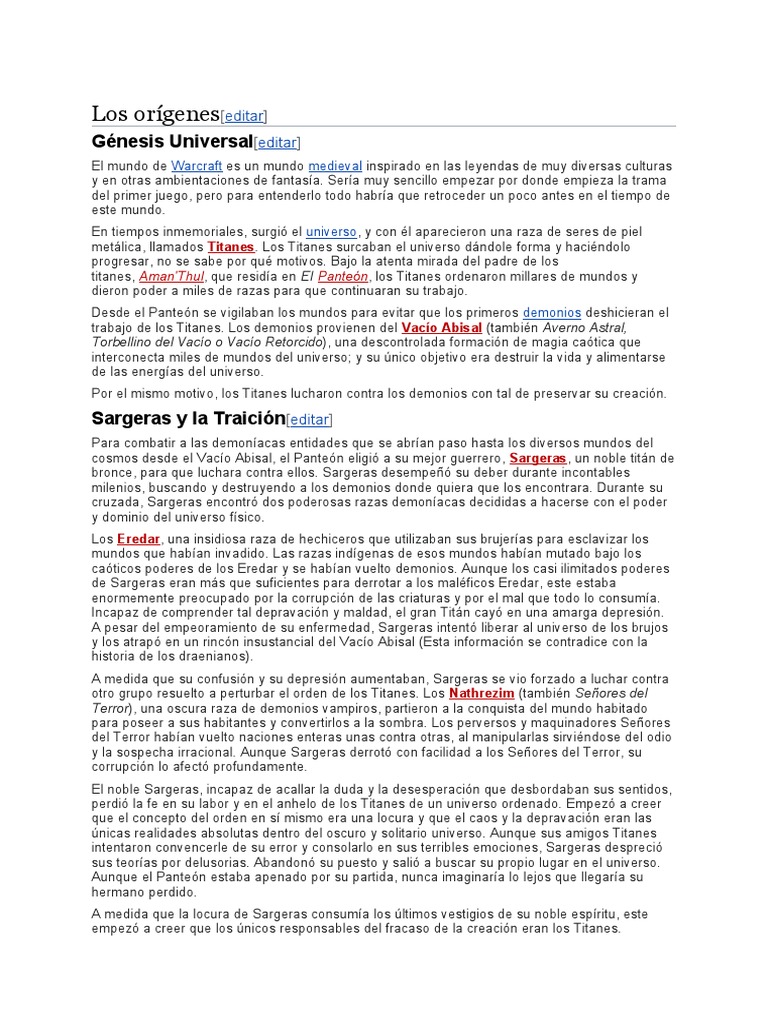 Los orígenes[editar]

Génesis Universal[editar]

El mundo de Warcraft es un mundo medieval inspirado en las leyendas de muy diversas culturas y en otras ambientaciones de fantasía. Sería muy sencillo empezar por donde empieza la trama del primer juego, pero para entenderlo todo habría que retroceder un poco antes en el tiempo de este mundo.

En tiempos inmemoriales, surgió el universo, y con él aparecieron una raza de seres de piel metálica, llamados Titanes. Los Titanes surcaban el universo dándole forma y haciéndolo progresar, no se sabe por qué motivos. Bajo la atenta mirada del padre de los titanes, Aman'Thul, que residía en El Panteón, los Titanes ordenaron millares de mundos y dieron poder a miles de razas para que continuaran su trabajo.

Desde el Panteón se vigilaban los mundos para evitar que los primeros demonios deshicieran el trabajo de los Titanes. Los demonios provienen del Vacío Abisal (también Averno Astral, Torbellino del Vacío o Vacío Retorcido), una descontrolada formación de magia caótica que interconecta miles de mundos del universo; y su único objetivo era destruir la vida y alimentarse de las energías del universo.

Por el mismo motivo, los Titanes lucharon contra los demonios con tal de preservar su creación.

Sargeras y la Traición[editar]

Para combatir a las demoníacas entidades que se abrían paso hasta los diversos mundos del cosmos desde el Vacío Abisal, el Panteón eligió a su mejor guerrero, Sargeras, un noble titán de bronce, para que luchara contra ellos. Sargeras desempeñó su deber durante incontables milenios, buscando y destruyendo a los demonios donde quiera que los encontrara. Durante su cruzada, Sargeras encontró dos poderosas razas demoníacas decididas a hacerse con el poder y dominio del universo físico.

Los Eredar, una insidiosa raza de hechiceros que utilizaban sus brujerías para esclavizar los mundos que habían invadido. Las razas indígenas de esos mundos habían mutado bajo los caóticos poderes de los Eredar y se habían vuelto demonios. Aunque los casi ilimitados poderes de Sargeras eran más que suficientes para derrotar a los maléficos Eredar, este estaba enormemente preocupado por la corrupción de las criaturas y por el mal que todo lo consumía. Incapaz de comprender tal depravación y maldad, el gran Titán cayó en una amarga depresión. A pesar del empeoramiento de su enfermedad, Sargeras intentó liberar al universo de los brujos y los atrapó en un rincón insustancial del Vacío Abisal (Esta información se contradice con la historia de los draenianos).

A medida que su confusión y su depresión aumentaban, Sargeras se vio forzado a luchar contra otro grupo resuelto a perturbar el orden de los Titanes. Los Nathrezim (también Señores del Terror), una oscura raza de demonios vampiros, partieron a la conquista del mundo habitado para poseer a sus habitantes y convertirlos a la sombra. Los perversos y maquinadores Señores del Terror habían vuelto naciones enteras unas contra otras, al manipularlas sirviéndose del odio y la sospecha irracional. Aunque Sargeras derrotó con facilidad a los Señores del Terror, su corrupción lo afectó profundamente.

El noble Sargeras, incapaz de acallar la duda y la desesperación que desbordaban sus sentidos, perdió la fe en su labor y en el anhelo de los Titanes de un universo ordenado. Empezó a creer que el concepto del orden en sí mismo era una locura y que el caos y la depravación eran las únicas realidades absolutas dentro del oscuro y solitario universo. Aunque sus amigos Titanes intentaron convencerle de su error y consolarlo en sus terribles emociones, Sargeras despreció sus teorías por delusorias. Abandonó su puesto y salió a buscar su propio lugar en el universo. Aunque el Panteón estaba apenado por su partida, nunca imaginaría lo lejos que llegaría su hermano perdido.

A medida que la locura de Sargeras consumía los últimos vestigios de su noble espíritu, este empezó a creer que los únicos responsables del fracaso de la creación eran los Titanes.